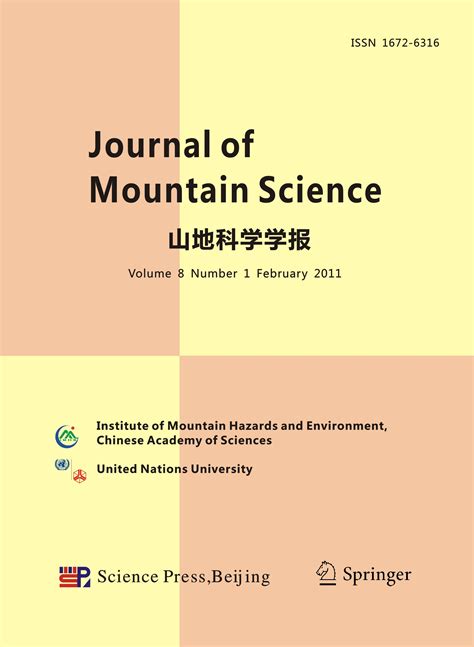 ISSN 1672-6316

Journal of
Mountain Science

山地科学学报

Volume 8 Number 1 February 2011

Institute of Mountain Hazards and Environment,
Chinese Academy of Sciences

United Nations University

Science Press,Beijing

Springer